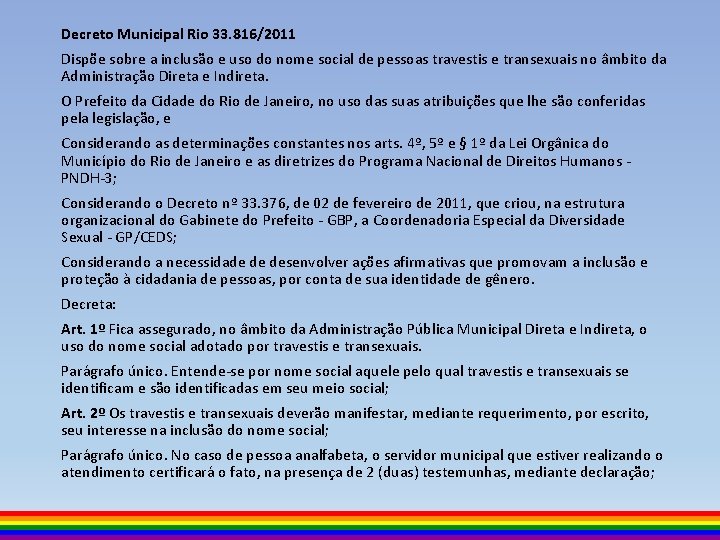 Decreto Municipal Rio 33.816/2011

Dispõe sobre a inclusão e uso do nome social de pessoas travestis e transexuais no âmbito da Administração Direta e Indireta.

O Prefeito da Cidade do Rio de Janeiro, no uso das suas atribuições que lhe são conferidas pela legislação, e

Considerando as determinações constantes nos arts. 4º, 5º e § 1º da Lei Orgânica do Município do Rio de Janeiro e as diretrizes do Programa Nacional de Direitos Humanos - PNDH-3;

Considerando o Decreto nº 33.376, de 02 de fevereiro de 2011, que criou, na estrutura organizacional do Gabinete do Prefeito - GBP, a Coordenadoria Especial da Diversidade Sexual - GP/CEDS;

Considerando a necessidade de desenvolver ações afirmativas que promovam a inclusão e proteção à cidadania de pessoas, por conta de sua identidade de gênero.

Decreta:

Art. 1º Fica assegurado, no âmbito da Administração Pública Municipal Direta e Indireta, o uso do nome social adotado por travestis e transexuais.

Parágrafo único. Entende-se por nome social aquele pelo qual travestis e transexuais se identificam e são identificadas em seu meio social;

Art. 2º Os travestis e transexuais deverão manifestar, mediante requerimento, por escrito, seu interesse na inclusão do nome social;

Parágrafo único. No caso de pessoa analfabeta, o servidor municipal que estiver realizando o atendimento certificará o fato, na presença de 2 (duas) testemunhas, mediante declaração;